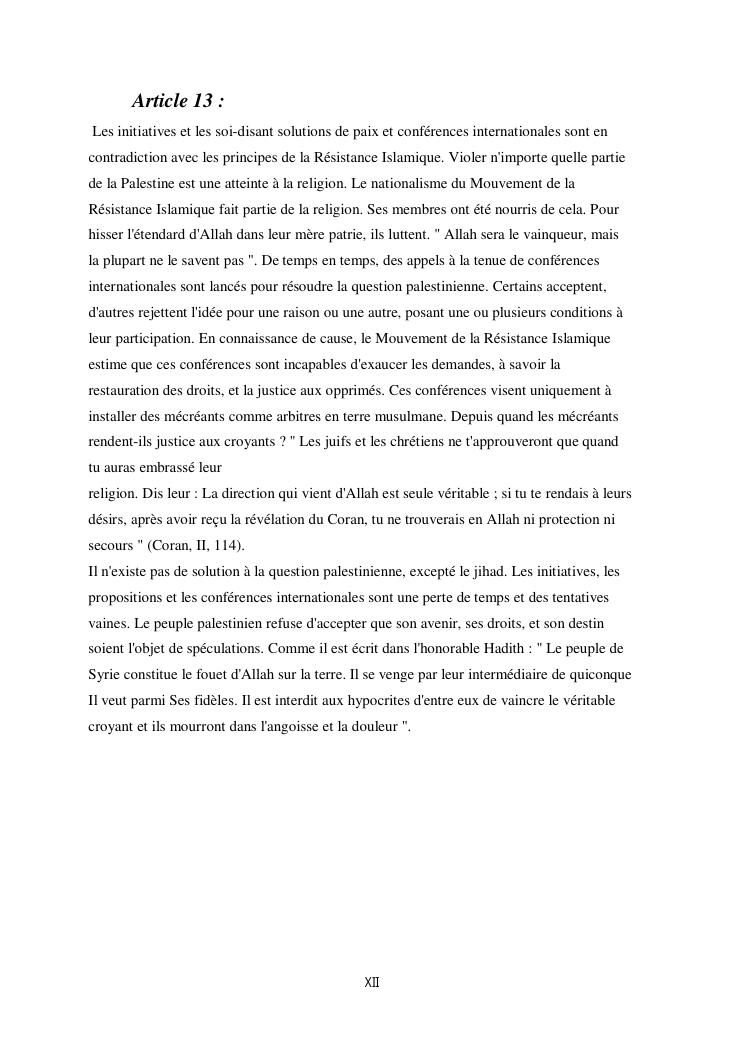 Article 13 :

Les initiatives et les soi-disant solutions de paix et conférences internationales sont en contradiction avec les principes de la Résistance Islamique. Violer n'importe quelle partie de la Palestine est une atteinte à la religion. Le nationalisme du Mouvement de la Résistance Islamique fait partie de la religion. Ses membres ont été nourris de cela. Pour hisser l'étendard d'Allah dans leur mère patrie, ils luttent. " Allah sera le vainqueur, mais la plupart ne le savent pas ". De temps en temps, des appels à la tenue de conférences internationales sont lancés pour résoudre la question palestinienne. Certains acceptent, d'autres rejettent l'idée pour une raison ou une autre, posant une ou plusieurs conditions à leur participation. En connaissance de cause, le Mouvement de la Résistance Islamique estime que ces conférences sont incapables d'exaucer les demandes, à savoir la restauration des droits, et la justice aux opprimés. Ces conférences visent uniquement à installer des mécréants comme arbitres en terre musulmane. Depuis quand les mécréants rendent-ils justice aux croyants ? " Les juifs et les chrétiens ne t'approuveront que quand tu auras embrassé leur
religion. Dis leur : La direction qui vient d'Allah est seule véritable ; si tu te rendais à leurs désirs, après avoir reçu la révélation du Coran, tu ne trouverais en Allah ni protection ni secours " (Coran, II, 114).
Il n'existe pas de solution à la question palestinienne, excepté le jihad. Les initiatives, les propositions et les conférences internationales sont une perte de temps et des tentatives vaines. Le peuple palestinien refuse d'accepter que son avenir, ses droits, et son destin soient l'objet de spéculations. Comme il est écrit dans l'honorable Hadith : " Le peuple de Syrie constitue le fouet d'Allah sur la terre. Il se venge par leur intermédiaire de quiconque Il veut parmi Ses fidèles. Il est interdit aux hypocrites d'entre eux de vaincre le véritable croyant et ils mourront dans l'angoisse et la douleur ".

XII